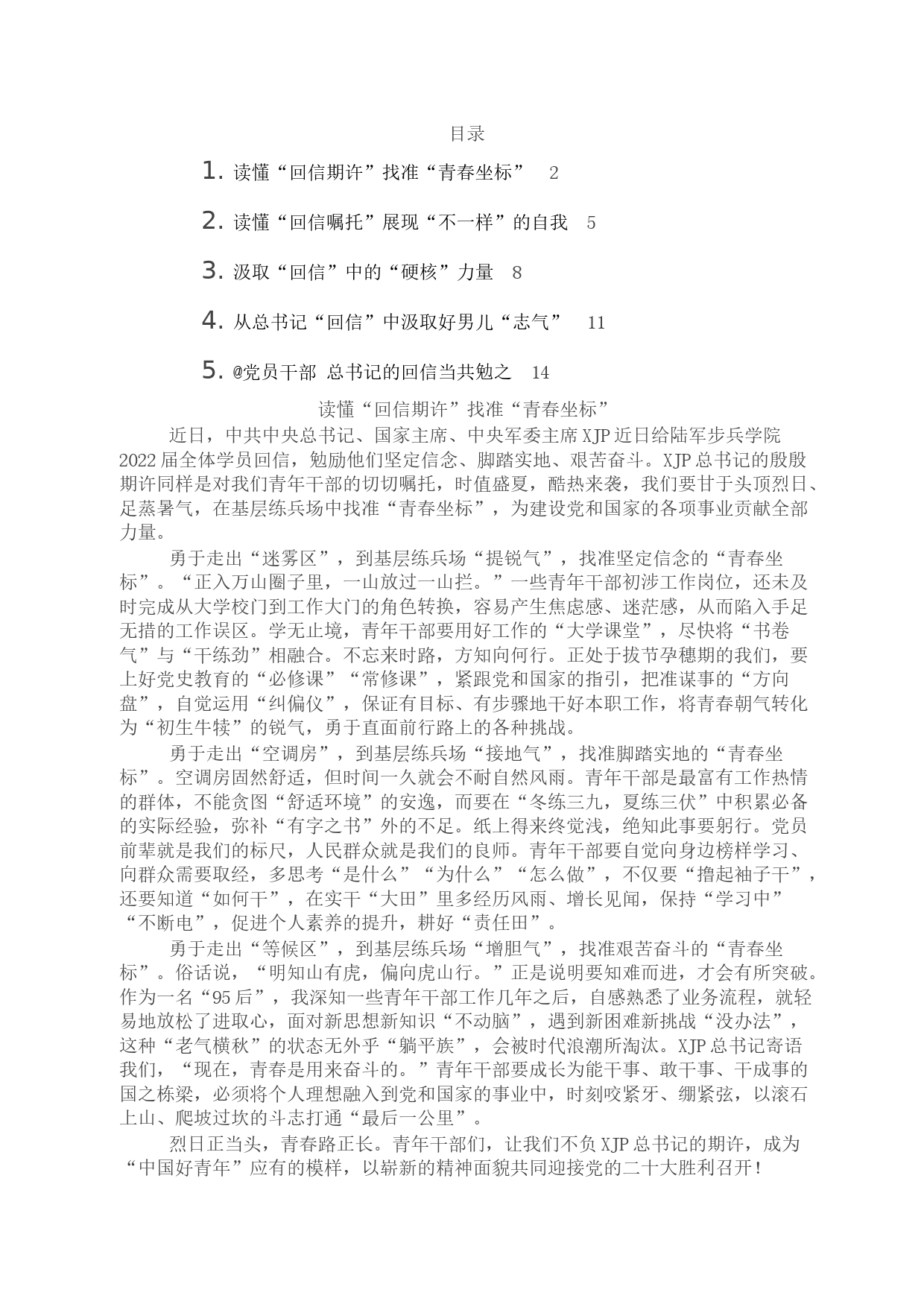 目录

1. 读懂“回信期许”找准“青春坐标” 2

2. 读懂“回信嘱托”展现“不一样”的自我 5

3. 汲取“回信”中的“硬核”力量 8

4. 从总书记“回信”中汲取好男儿“志气” 11

5. @党员干部 总书记的回信当共勉之 14

读懂“回信期许”找准“青春坐标”

近日，中共中央总书记、国家主席、中央军委主席XJP近日给陆军步兵学院2022届全体学员回信，勉励他们坚定信念、脚踏实地、艰苦奋斗。XJP总书记的殷殷期许同样是对我们青年干部的切切嘱托，时值盛夏，酷热来袭，我们要甘于头顶烈日、足蒸暑气，在基层练兵场中找准“青春坐标”，为建设党和国家的各项事业贡献全部力量。

勇于走出“迷雾区”，到基层练兵场“提锐气”，找准坚定信念的“青春坐标”。“正入万山圈子里，一山放过一山拦。”一些青年干部初涉工作岗位，还未及时完成从大学校门到工作大门的角色转换，容易产生焦虑感、迷茫感，从而陷入手足无措的工作误区。学无止境，青年干部要用好工作的“大学课堂”，尽快将“书卷气”与“干练劲”相融合。不忘来时路，方知向何行。正处于拔节孕穗期的我们，要上好党史教育的“必修课”“常修课”，紧跟党和国家的指引，把准谋事的“方向盘”，自觉运用“纠偏仪”，保证有目标、有步骤地干好本职工作，将青春朝气转化为“初生牛犊”的锐气，勇于直面前行路上的各种挑战。

勇于走出“空调房”，到基层练兵场“接地气”，找准脚踏实地的“青春坐标”。空调房固然舒适，但时间一久就会不耐自然风雨。青年干部是最富有工作热情的群体，不能贪图“舒适环境”的安逸，而要在“冬练三九，夏练三伏”中积累必备的实际经验，弥补“有字之书”外的不足。纸上得来终觉浅，绝知此事要躬行。党员前辈就是我们的标尺，人民群众就是我们的良师。青年干部要自觉向身边榜样学习、向群众需要取经，多思考“是什么”“为什么”“怎么做”，不仅要“撸起袖子干”，还要知道“如何干”，在实干“大田”里多经历风雨、增长见闻，保持“学习中”“不断电”，促进个人素养的提升，耕好“责任田”。

勇于走出“等候区”，到基层练兵场“增胆气”，找准艰苦奋斗的“青春坐标”。俗话说，“明知山有虎，偏向虎山行。”正是说明要知难而进，才会有所突破。作为一名“95后”，我深知一些青年干部工作几年之后，自感熟悉了业务流程，就轻易地放松了进取心，面对新思想新知识“不动脑”，遇到新困难新挑战“没办法”，这种“老气横秋”的状态无外乎“躺平族”，会被时代浪潮所淘汰。XJP总书记寄语我们，“现在，青春是用来奋斗的。”青年干部要成长为能干事、敢干事、干成事的国之栋梁，必须将个人理想融入到党和国家的事业中，时刻咬紧牙、绷紧弦，以滚石上山、爬坡过坎的斗志打通“最后一公里”。

烈日正当头，青春路正长。青年干部们，让我们不负XJP总书记的期许，成为“中国好青年”应有的模样，以崭新的精神面貌共同迎接党的二十大胜利召开！